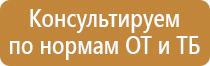 Консультируем по нормам ОТ и ТБ